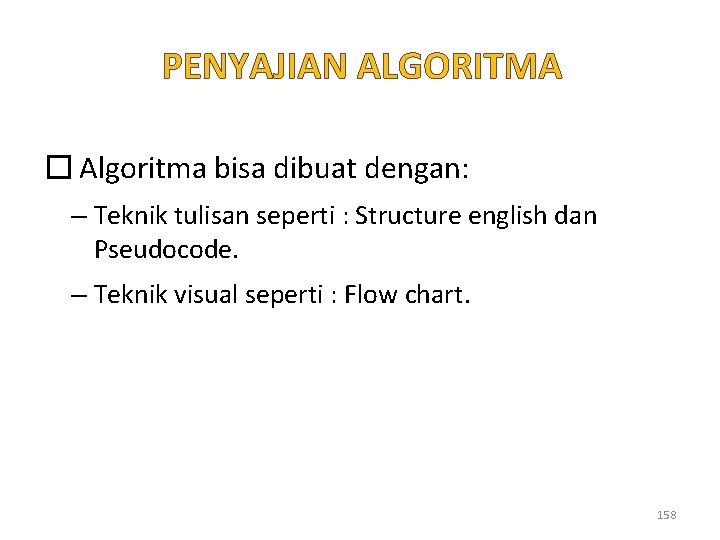 PENYAJIAN ALGORITMA

☐ Algoritma bisa dibuat dengan:

– Teknik tulisan seperti : Structure english dan Pseudocode.

– Teknik visual seperti : Flow chart.

158